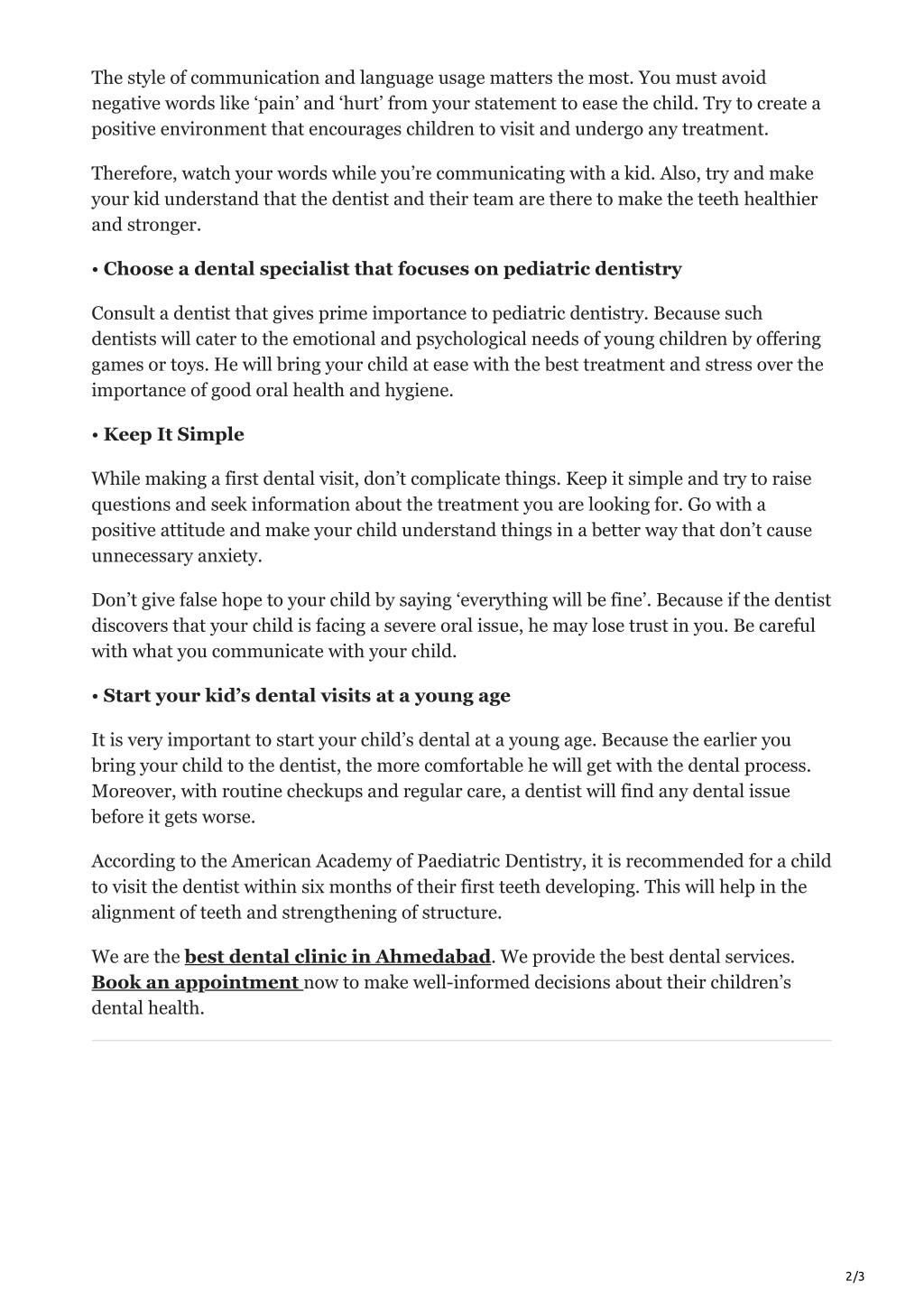 The style of communication and language usage matters the most. You must avoid negative words like ‘pain’ and ‘hurt’ from your statement to ease the child. Try to create a positive environment that encourages children to visit and undergo any treatment.

Therefore, watch your words while you’re communicating with a kid. Also, try and make your kid understand that the dentist and their team are there to make the teeth healthier and stronger.

• Choose a dental specialist that focuses on pediatric dentistry

Consult a dentist that gives prime importance to pediatric dentistry. Because such dentists will cater to the emotional and psychological needs of young children by offering games or toys. He will bring your child at ease with the best treatment and stress over the importance of good oral health and hygiene.

• Keep It Simple

While making a first dental visit, don’t complicate things. Keep it simple and try to raise questions and seek information about the treatment you are looking for. Go with a positive attitude and make your child understand things in a better way that don’t cause unnecessary anxiety.

Don’t give false hope to your child by saying ‘everything will be fine’. Because if the dentist discovers that your child is facing a severe oral issue, he may lose trust in you. Be careful with what you communicate with your child.

• Start your kid’s dental visits at a young age

It is very important to start your child’s dental at a young age. Because the earlier you bring your child to the dentist, the more comfortable he will get with the dental process. Moreover, with routine checkups and regular care, a dentist will find any dental issue before it gets worse.

According to the American Academy of Paediatric Dentistry, it is recommended for a child to visit the dentist within six months of their first teeth developing. This will help in the alignment of teeth and strengthening of structure.

We are the best dental clinic in Ahmedabad. We provide the best dental services. Book an appointment now to make well-informed decisions about their children’s dental health.

2/3